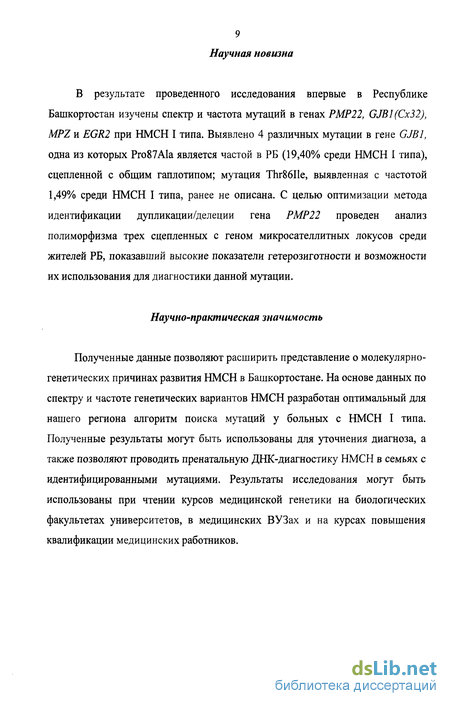 9

Научная новизна

В результате проведенного исследования впервые в Республике Башкортостан изучены спектр и частота мутаций в генах PMP22, GJB1(Cx32), MPZ и EGR2 при НМСН I типа. Выявлено 4 различных мутации в гене GJB1, одна из которых Pro87Ala является частой в РБ (19,40% среди НМСН I типа), сцепленной с общим гаплотипом; мутация Thr86Ile, выявленная с частотой 1,49% среди НМСН I типа, ранее не описана. С целью оптимизации метода идентификации дупликации/делеции гена PMP22 проведен анализ полиморфизма трех сцепленных с геном микросателлитных локусов среди жителей РБ, показавший высокие показатели гетерозиготности и возможности их использования для диагностики данной мутации.

Научно-практическая значимость

Полученные данные позволяют расширить представление о молекулярно-генетических причинах развития НМСН в Башкортостане. На основе данных по спектру и частоте генетических вариантов НМСН разработан оптимальный для нашего региона алгоритм поиска мутаций у больных с НМСН I типа. Полученные результаты могут быть использованы для уточнения диагноза, а также позволяют проводить пренатальную ДНК-диагностику НМСН в семьях с идентифицированными мутациями. Результаты исследования могут быть использованы при чтении курсов медицинской генетики на биологических факультетах университетов, в медицинских ВУЗах и на курсах повышения квалификации медицинских работников.

dsLib.net
библиотека диссертаций